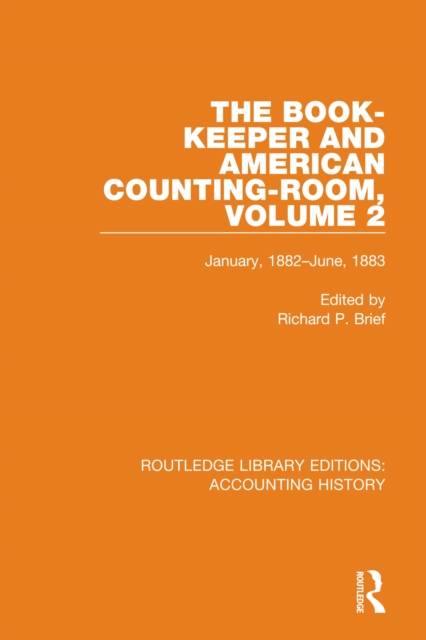 THE BOOK-KEEPER AND AMERICAN COUNTING-ROOM, VOLUME 2

January, 1882–June, 1883

Edited by
Richard P. Brief

ROUTLEDGE LIBRARY EDITIONS: ACCOUNTING HISTORY

ROUTLEDGE